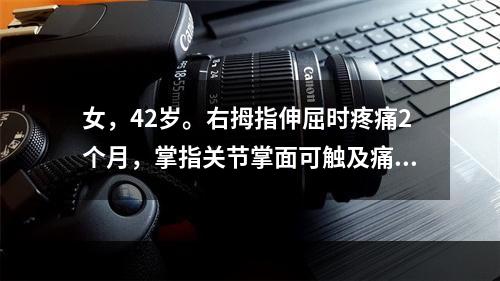 Canon

18-55mm 24 35

Canon

女，42岁。右拇指伸屈时疼痛2个月，掌指关节掌面可触及痛...